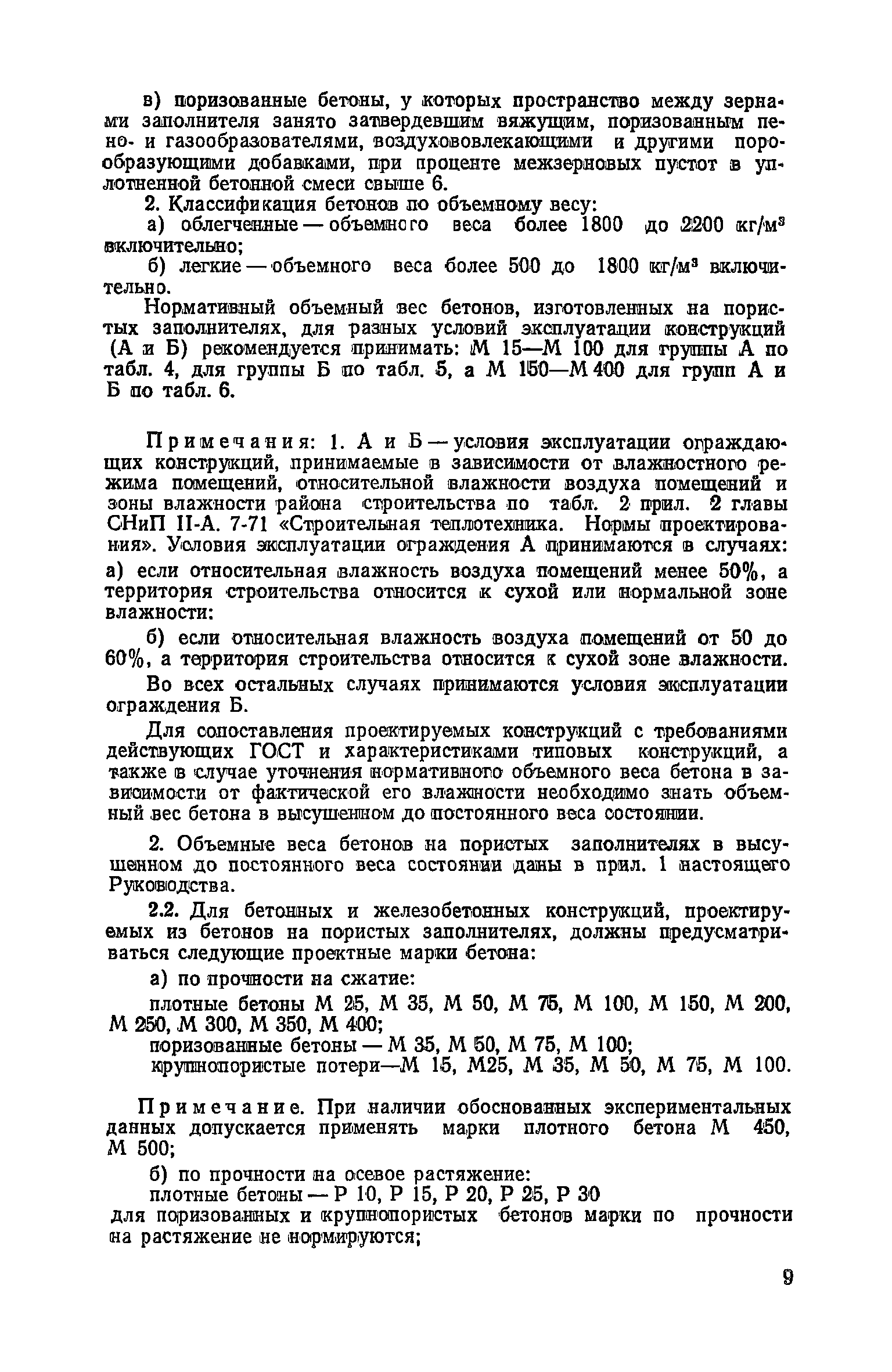 в) поризованные бетоны, у которых пространство между зернами заполнителя занято затвердевшим вяжущим, поризованным пено- и газообразователями, воздухововлекающими и другими порообразующими добавками, при проценте межзерновых пустот в уплотненной бетонной смеси свыше 6.

2. Классификация бетонов по объемному весу:

а) облегченные — объемного веса более 1800 до 2200 кг/м$^3$ включительно;

б) легкие — объемного веса более 500 до 1800 кг/м$^3$ включительно.

Нормативный объемный вес бетонов, изготовленных на пористых заполнителях, для разных условий эксплуатации конструкций (А и Б) рекомендуется принимать: М 15—М 100 для группы А по табл. 4, для группы Б по табл. 5, а М 150—М 400 для групп А и Б по табл. 6.

Примечания: 1. А и Б — условия эксплуатации ограждающих конструкций, принимаемые в зависимости от влажностного режима помещений, относительной влажности воздуха помещений и зоны влажности района строительства по табл. 2 прил. 2 главы СНиП II-А. 7-71 «Строительная теплотехника. Нормы проектирования». Условия эксплуатации ограждения А принимаются в случаях:
а) если относительная влажность воздуха помещений менее 50%, а территория строительства относится к сухой или нормальной зоне влажности:

б) если относительная влажность воздуха помещений от 50 до 60%, а территория строительства относится к сухой зоне влажности.

Во всех остальных случаях принимаются условия эксплуатации ограждения Б.

Для сопоставления проектируемых конструкций с требованиями действующих ГОСТ и характеристиками типовых конструкций, а также в случае уточнения нормативного объемного веса бетона в зависимости от фактической его влажности необходимо знать объемный вес бетона в высушенном до постоянного веса состоянии.

2. Объемные веса бетонов на пористых заполнителях в высушенном до постоянного веса состоянии даны в прил. 1 настоящего Руководства.

2.2. Для бетонных и железобетонных конструкций, проектируемых из бетонов на пористых заполнителях, должны предусматриваться следующие проектные марки бетона:

а) по прочности на сжатие:

плотные бетоны М 25, М 35, М 50, М 75, М 100, М 150, М 200, М 250, М 300, М 350, М 400;
поризованные бетоны — М 35, М 50, М 75, М 100;
крупнопористые потери—М 15, М25, М 35, М 50, М 75, М 100.

Примечание. При наличии обоснованных экспериментальных данных допускается применять марки плотного бетона М 450, М 500;

б) по прочности на осевое растяжение:
плотные бетоны — Р 10, Р 15, Р 20, Р 25, Р 30
для поризованных и крупнопористых бетонов марки по прочности на растяжение не нормируются;

9